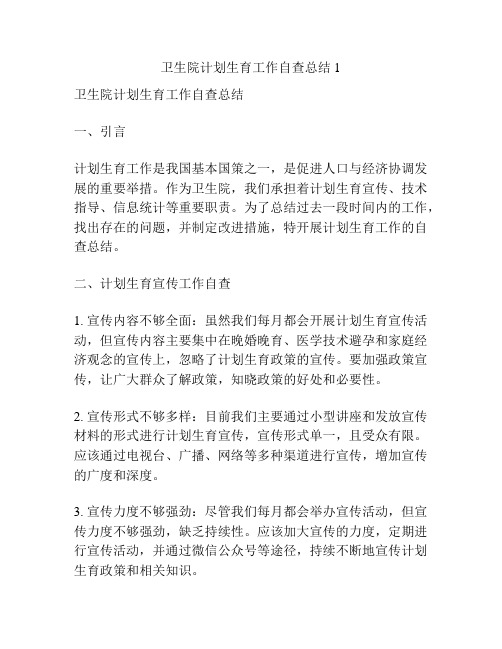 卫生院计划生育工作自查总结 1

卫生院计划生育工作自查总结

一、引言

计划生育工作是我国基本国策之一，是促进人口与经济协调发展的重要举措。作为卫生院，我们承担着计划生育宣传、技术指导、信息统计等重要职责。为了总结过去一段时间内的工作，找出存在的问题，并制定改进措施，特开展计划生育工作的自查总结。

二、计划生育宣传工作自查

1. 宣传内容不够全面：虽然我们每月都会开展计划生育宣传活动，但宣传内容主要集中在晚婚晚育、医学技术避孕和家庭经济观念的宣传上，忽略了计划生育政策的宣传。要加强政策宣传，让广大群众了解政策，知晓政策的好处和必要性。

2. 宣传形式不够多样：目前我们主要通过小型讲座和发放宣传材料的形式进行计划生育宣传，宣传形式单一，且受众有限。应该通过电视台、广播、网络等多种渠道进行宣传，增加宣传的广度和深度。

3. 宣传力度不够强劲：尽管我们每月都会举办宣传活动，但宣传力度不够强劲，缺乏持续性。应该加大宣传的力度，定期进行宣传活动，并通过微信公众号等途径，持续不断地宣传计划生育政策和相关知识。